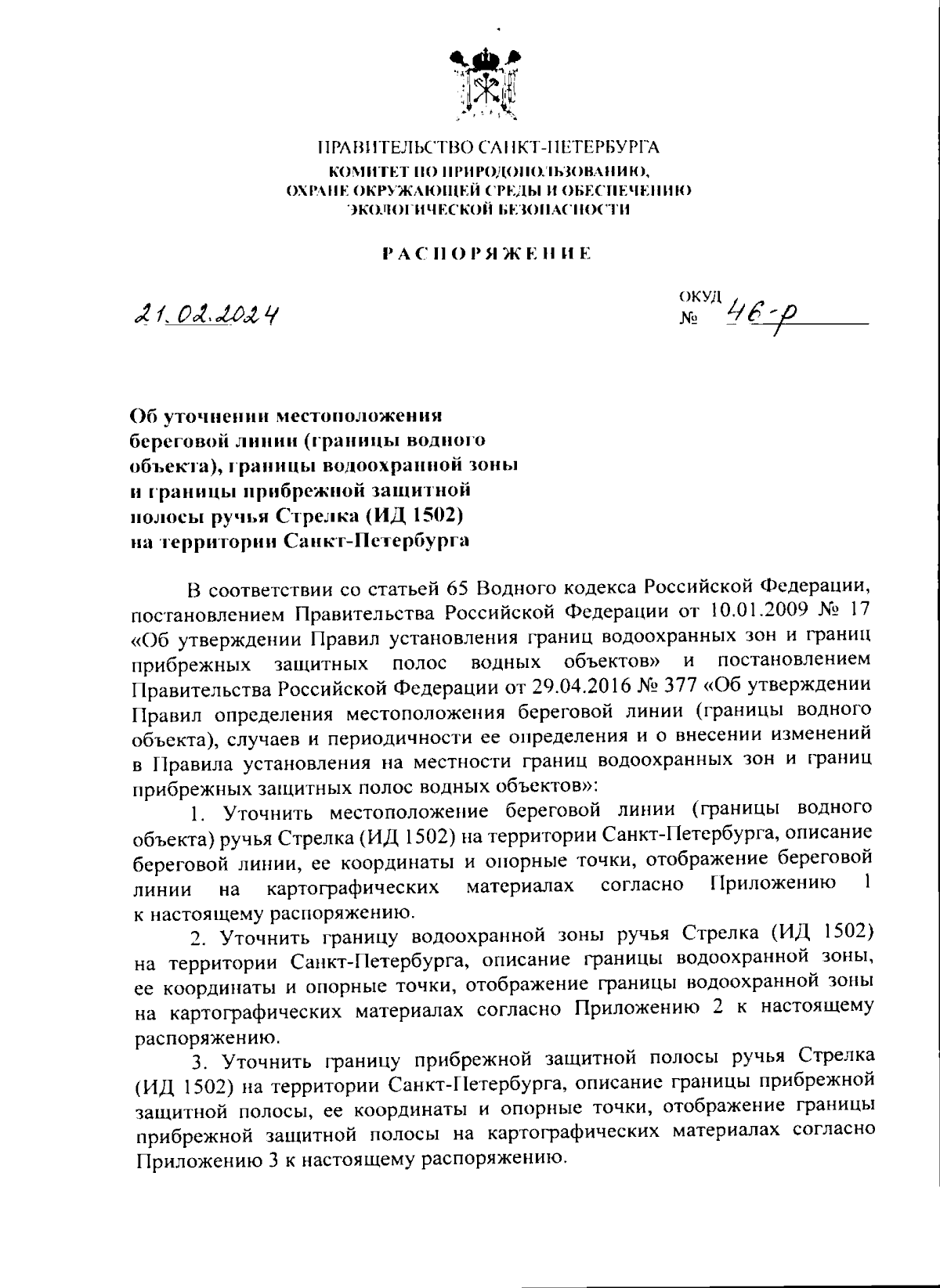 ПРАВИТЕЛЬСТВО САНКТ-ПЕТЕРБУРГА
КОМИТЕТ ПО ПРИРОДОПОЛЬЗОВАНИЮ, ОХРАНЕ ОКРУЖАЮЩЕЙ СРЕДЫ И ОБЕСПЕЧЕНИЮ ЭКОЛОГИЧЕСКОЙ БЕЗОПАСНОСТИ

РАСПОРЯЖЕНИЕ

21.02.2024

ОКУД
№ 46-р

Об уточнении местоположения береговой линии (границы водного объекта), границы водоохранной зоны и границы прибрежной защитной полосы ручья Стрелка (ИД 1502) на территории Санкт-Петербурга

В соответствии со статьей 65 Водного кодекса Российской Федерации, постановлением Правительства Российской Федерации от 10.01.2009 № 17 «Об утверждении Правил установления границ водоохранных зон и границ прибрежных защитных полос водных объектов» и постановлением Правительства Российской Федерации от 29.04.2016 № 377 «Об утверждении Правил определения местоположения береговой линии (границы водного объекта), случаев и периодичности ее определения и о внесении изменений в Правила установления на местности границ водоохранных зон и границ прибрежных защитных полос водных объектов»:

1. Уточнить местоположение береговой линии (границы водного объекта) ручья Стрелка (ИД 1502) на территории Санкт-Петербурга, описание береговой линии, ее координаты и опорные точки, отображение береговой линии на картографических материалах согласно Приложению 1 к настоящему распоряжению.

2. Уточнить границу водоохранной зоны ручья Стрелка (ИД 1502) на территории Санкт-Петербурга, описание границы водоохранной зоны, ее координаты и опорные точки, отображение границы водоохранной зоны на картографических материалах согласно Приложению 2 к настоящему распоряжению.

3. Уточнить границу прибрежной защитной полосы ручья Стрелка (ИД 1502) на территории Санкт-Петербурга, описание границы прибрежной защитной полосы, ее координаты и опорные точки, отображение границы прибрежной защитной полосы на картографических материалах согласно Приложению 3 к настоящему распоряжению.